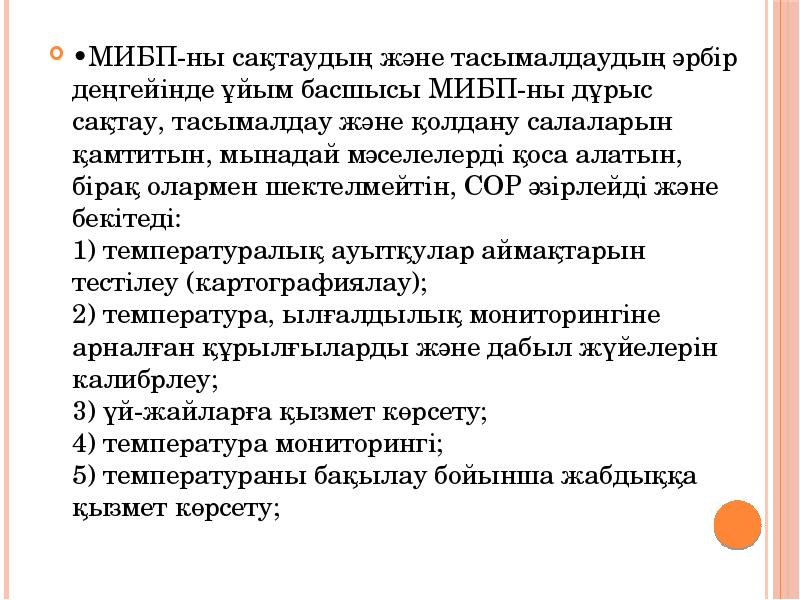 •МИБП-ны сақтаудың және тасымалдаудың әрбір деңгейінде ұйым басшысы МИБП-ны дұрыс сақтау, тасымалдау және қолдану салаларын қамтитын, мынадай мәселелерді қоса алатын, бірақ олармен шектелмейтін, СОР әзірлейді және бекітеді:
1) температуралық ауытқулар аймақтарын тестілеу (картографиялау);
2) температура, ылғалдылық мониторингіне арналған құрылғыларды және дабыл жүйелерін калибрлеу;
3) үй-жайларға қызмет көрсету;
4) температура мониторингі;
5) температураны бақылау бойынша жабдыққа қызмет көрсету;